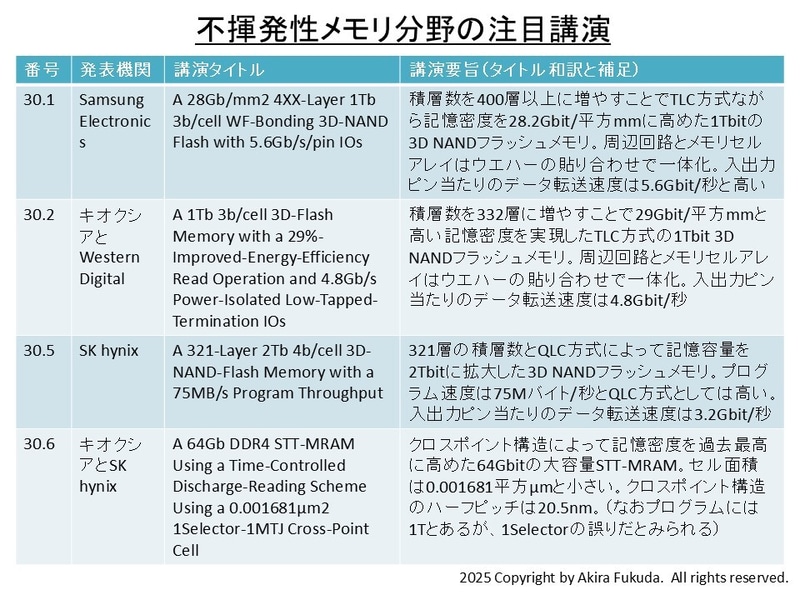 不揮発性メモリ分野の注目講演

| 番号 | 発表機関 | 講演タイトル | 講演要旨（タイトル和訳と補足） |
|---|---|---|---|
| 30.1 | Samsung Electronics | A 28Gb/mm2 4XX-Layer 1Tb 3b/cell WF-Bonding 3D-NAND Flash with 5.6Gb/s/pin IOs | 積層数を400層以上に増やすことでTLC方式ながら記憶密度を28.2Gbit/平方mmに高めた1Tbitの3D NANDフラッシュメモリ。周辺回路とメモリセルアレイはウエハーの貼り合わせで一体化。入出力ピン当たりのデータ転送速度は5.6Gbit/秒と高い |
| 30.2 | キオクシアとWestern Digital | A 1Tb 3b/cell 3D-Flash Memory with a 29%-Improved-Energy-Efficiency Read Operation and 4.8Gb/s Power-Isolated Low-Tapped-Termination IOs | 積層数を332層に増やすことで29Gbit/平方mmと高い記憶密度を実現したTLC方式の1Tbit 3D NANDフラッシュメモリ。周辺回路とメモリセルアレイはウエハーの貼り合わせで一体化。入出力ピン当たりのデータ転送速度は4.8Gbit/秒 |
| 30.5 | SK hynix | A 321-Layer 2Tb 4b/cell 3D-NAND-Flash Memory with a 75MB/s Program Throughput | 321層の積層数とQLC方式によって記憶容量を2Tbitに拡大した3D NANDフラッシュメモリ。プログラム速度は75Mバイト/秒とQLC方式としては高い。入出力ピン当たりのデータ転送速度は3.2Gbit/秒 |
| 30.6 | キオクシアとSK hynix | A 64Gb DDR4 STT-MRAM Using a Time-Controlled Discharge-Reading Scheme Using a 0.001681μm2 1Selector-1MTJ Cross-Point Cell | クロスポイント構造によって記憶密度を過去最高に高めた64Gbitの大容量STT-MRAM。セル面積は0.001681平方μmと小さい。クロスポイント構造のハーフピッチは20.5nm。（なおプログラムには1Tとあるが、1Selectorの誤りだとみられる） |

2025 Copyright by Akira Fukuda. All rights reserved.